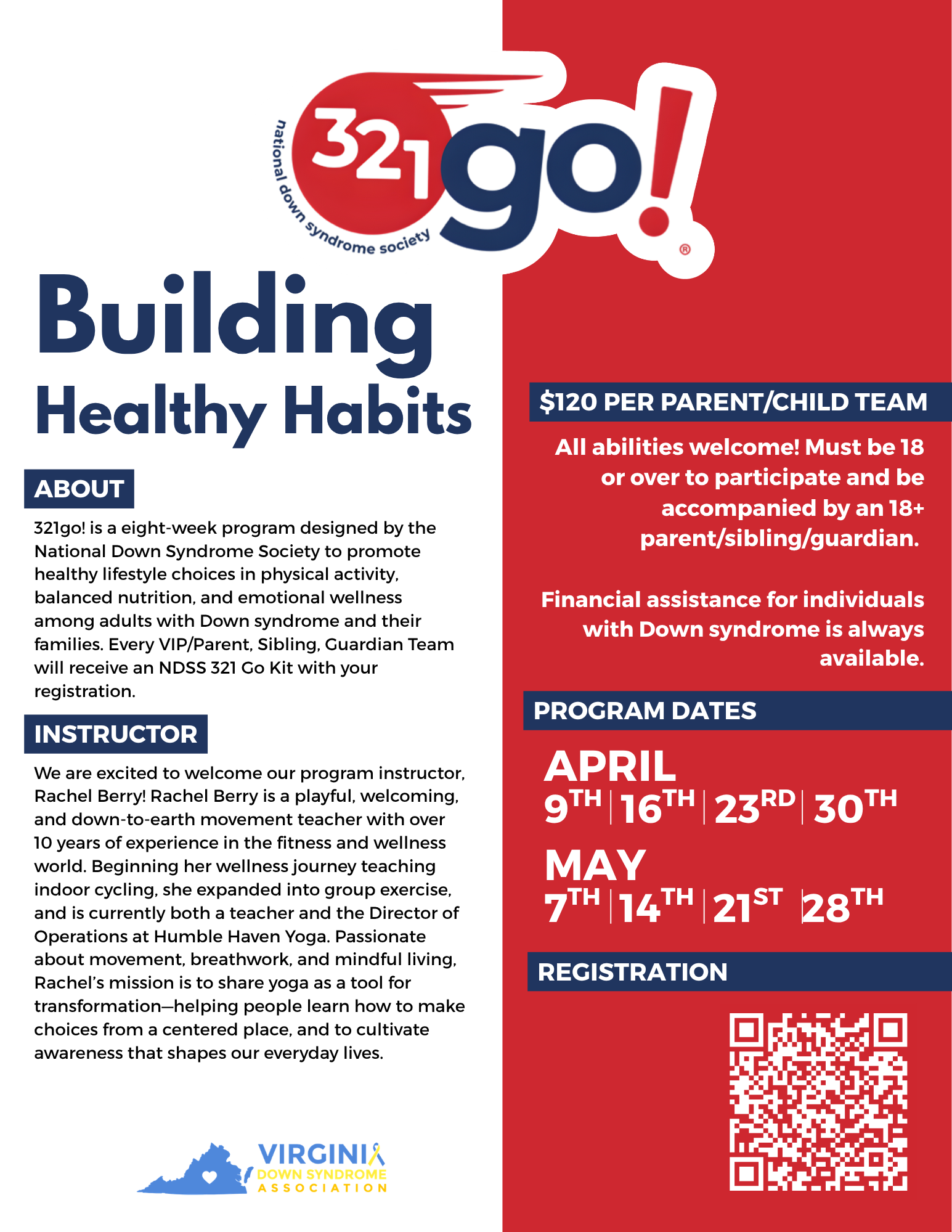 national down syndrome society
321go!®

Building Healthy Habits

ABOUT

321go! is a eight-week program designed by the National Down Syndrome Society to promote healthy lifestyle choices in physical activity, balanced nutrition, and emotional wellness among adults with Down syndrome and their families. Every VIP/Parent, Sibling, Guardian Team will receive an NDSS 321 Go Kit with your registration.

INSTRUCTOR

We are excited to welcome our program instructor, Rachel Berry! Rachel Berry is a playful, welcoming, and down-to-earth movement teacher with over 10 years of experience in the fitness and wellness world. Beginning her wellness journey teaching indoor cycling, she expanded into group exercise, and is currently both a teacher and the Director of Operations at Humble Haven Yoga. Passionate about movement, breathwork, and mindful living, Rachel's mission is to share yoga as a tool for transformation—helping people learn how to make choices from a centered place, and to cultivate awareness that shapes our everyday lives.

VIRGINIA DOWN SYNDROME ASSOCIATION

$120 PER PARENT/CHILD TEAM

All abilities welcome! Must be 18 or over to participate and be accompanied by an 18+ parent/sibling/guardian.

Financial assistance for individuals with Down syndrome is always available.

PROGRAM DATES

APRIL
9TH | 16TH | 23RD | 30TH

MAY
7TH | 14TH | 21ST | 28TH

REGISTRATION